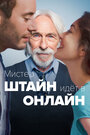 Мистер
ШТАЙН идёт в
ОНЛАЙН